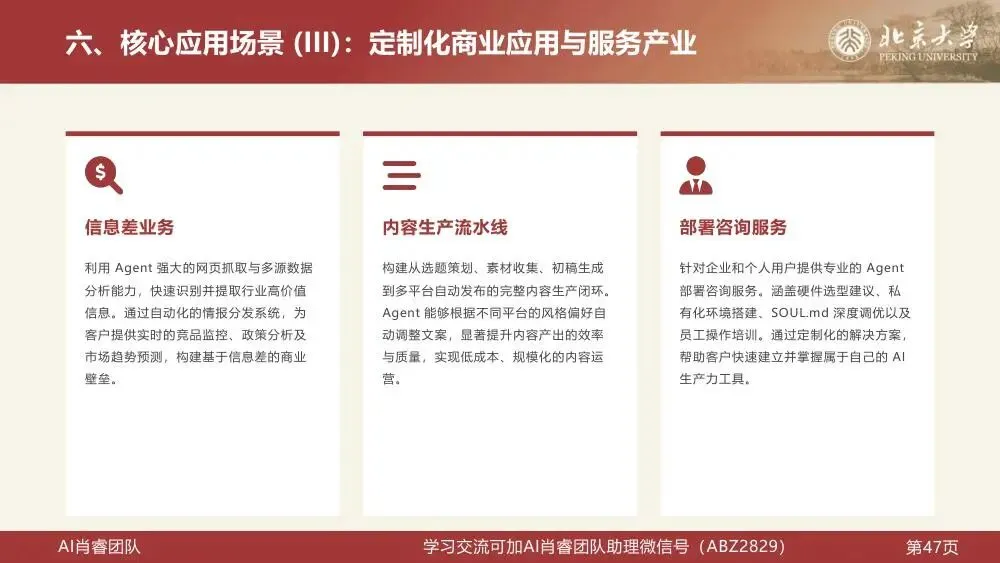 六、核心应用场景 (III)：定制化商业应用与服务产业

北京大学
PEKING UNIVERSITY

信息差业务

利用 Agent 强大的网页抓取与多源数据分析能力，快速识别并提取行业高价值信息。通过自动化的情报分发系统，为客户提供实时的竞品监控、政策分析及市场趋势预测，构建基于信息差的商业壁垒。

内容生产流水线

构建从选题策划、素材收集、初稿生成到多平台自动发布的完整内容生产闭环。Agent 能够根据不同平台的风格偏好自动调整文案，显著提升内容产出的效率与质量，实现低成本、规模化的内容运营。

部署咨询服务

针对企业和个人用户提供专业的 Agent 部署咨询服务。涵盖硬件选型建议、私有化环境搭建、SOUL.md 深度调优以及员工操作培训。通过定制化的解决方案，帮助客户快速建立并掌握属于自己的 AI 生产力工具。

AI肖睿团队

学习交流可加AI肖睿团队助理微信号（ABZ2829）

第47页